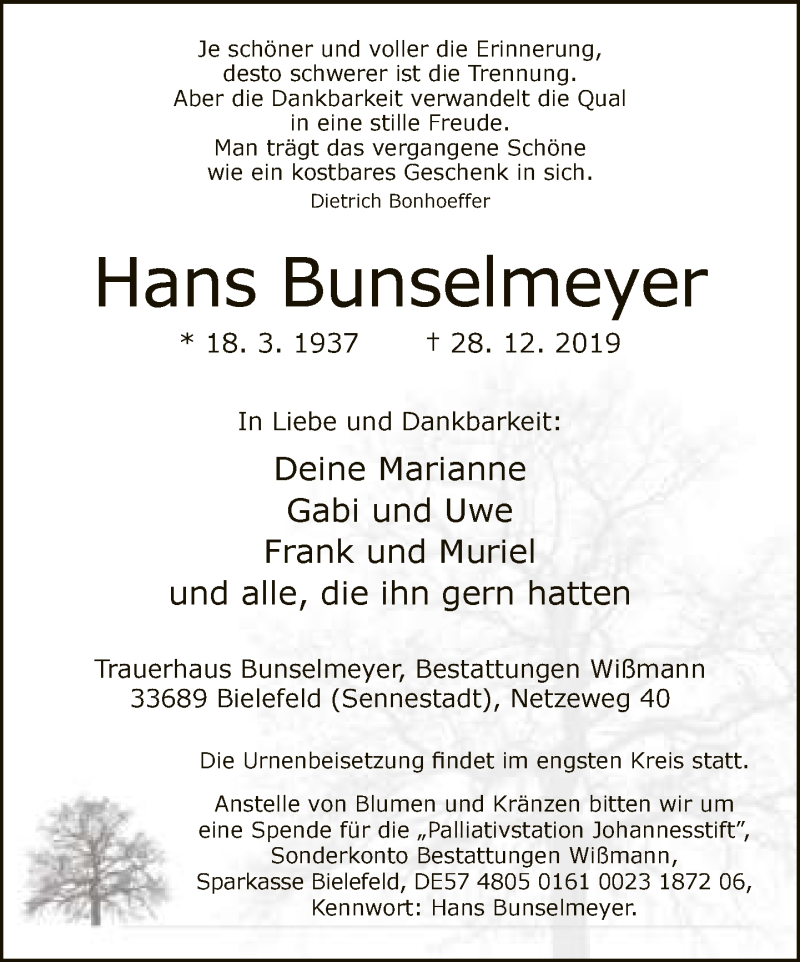 Je schöner und voller die Erinnerung,
desto schwerer ist die Trennung.
Aber die Dankbarkeit verwandelt die Qual
in eine stille Freude.
Man trägt das vergangene Schöne
wie ein kostbares Geschenk in sich.
Dietrich Bonhoeffer

Hans Bunselmeyer

* 18. 3. 1937 † 28. 12. 2019

In Liebe und Dankbarkeit:

Deine Marianne
Gabi und Uwe
Frank und Muriel
und alle, die ihn gern hatten

Trauerhaus Bunselmeyer, Bestattungen Wißmann
33689 Bielefeld (Sennestadt), Netzeweg 40

Die Urnenbeisetzung findet im engsten Kreis statt.

Anstelle von Blumen und Kränzen bitten wir um eine Spende für die „Palliativstation Johannesstift", Sonderkonto Bestattungen Wißmann, Sparkasse Bielefeld, DE57 4805 0161 0023 1872 06, Kennwort: Hans Bunselmeyer.